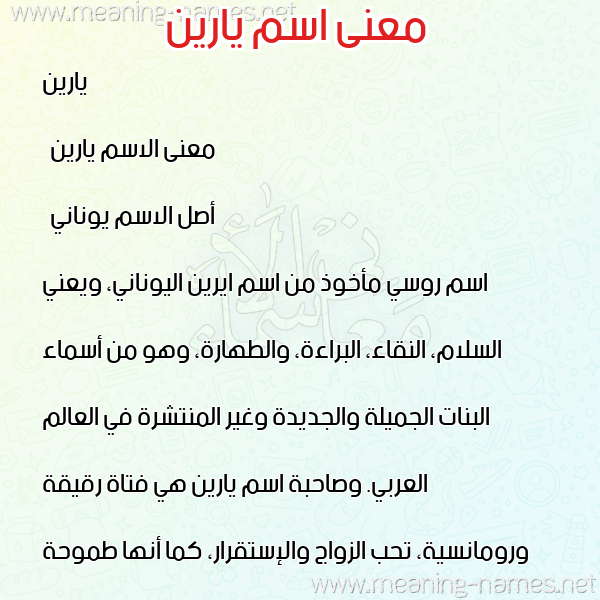 www.meaning-names.net

معنى اسم يارين

يارين

معنى الاسم يارين

أصل الاسم يوناني

اسم روسي مأخوذ من اسم ايرين اليوناني، ويعني السلام، النقاء، البراءة، والطهارة، وهو من أسماء البنات الجميلة والجديدة وغير المنتشرة في العالم العربي. وصاحبة اسم يارين هي فتاة رقيقة ورومانسية، تحب الزواج والإستقرار، كما أنها طموحة

www.meaning-names.net